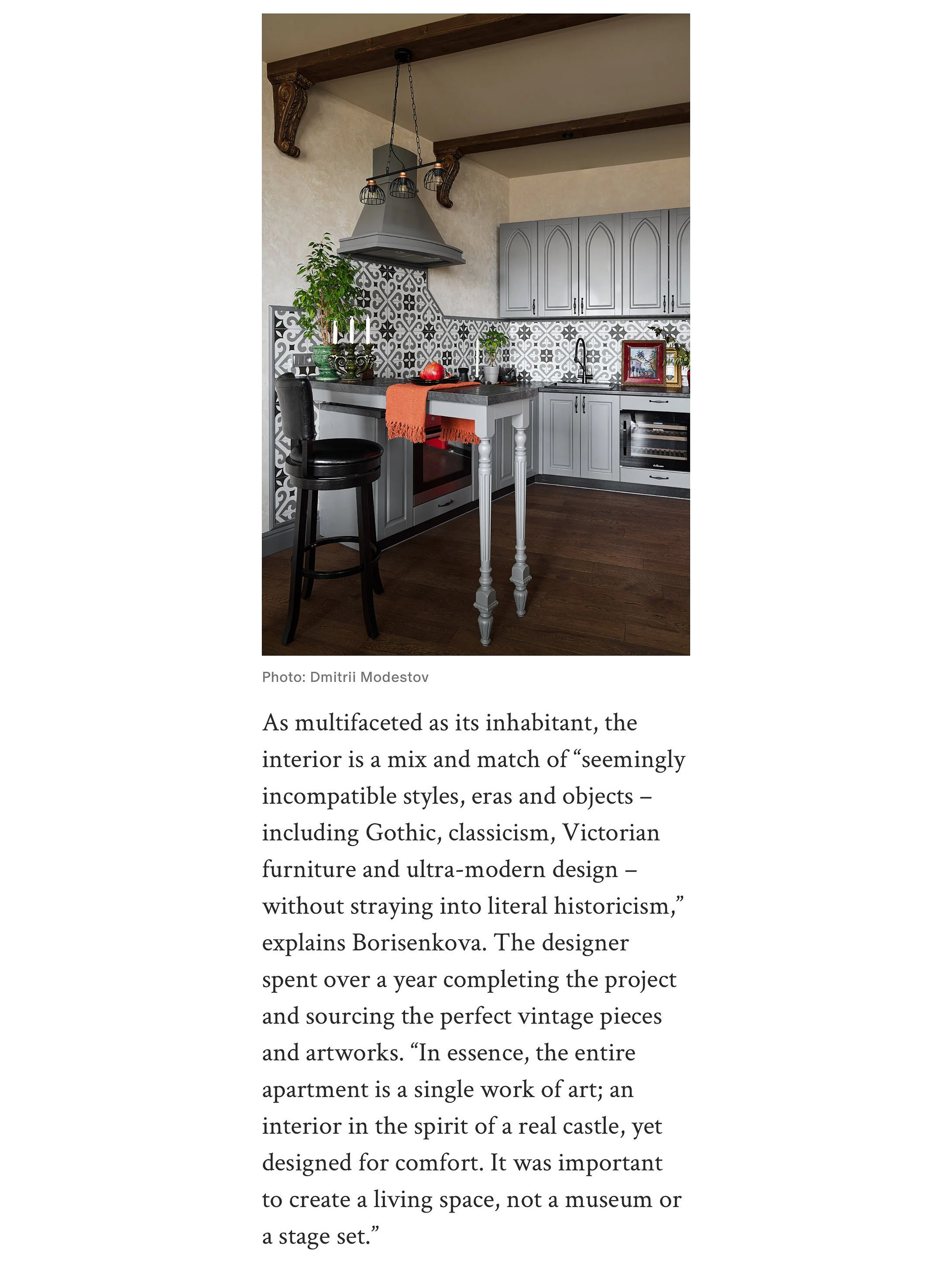 Photo: Dmitrii Modestov

As multifaceted as its inhabitant, the interior is a mix and match of "seemingly incompatible styles, eras and objects – including Gothic, classicism, Victorian furniture and ultra-modern design – without straying into literal historicism," explains Borisenkova. The designer spent over a year completing the project and sourcing the perfect vintage pieces and artworks. "In essence, the entire apartment is a single work of art; an interior in the spirit of a real castle, yet designed for comfort. It was important to create a living space, not a museum or a stage set."